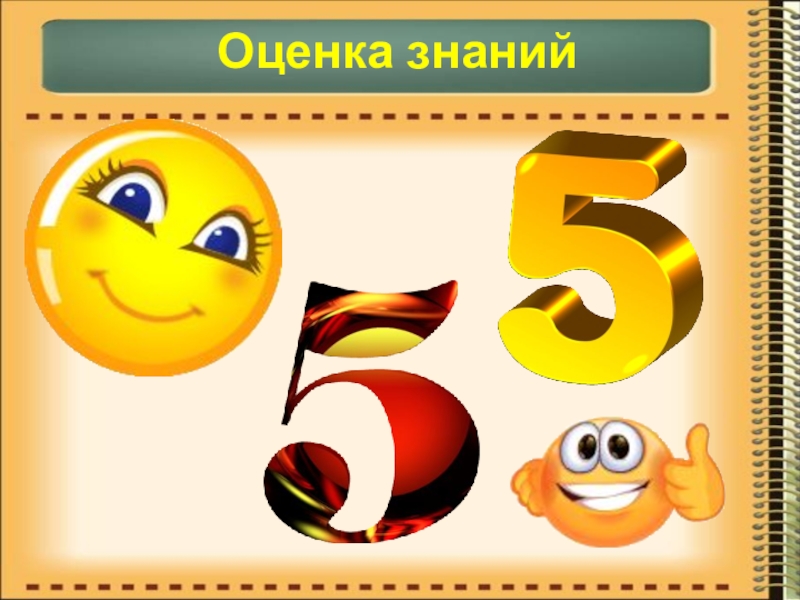 Оценка знаний

5

5